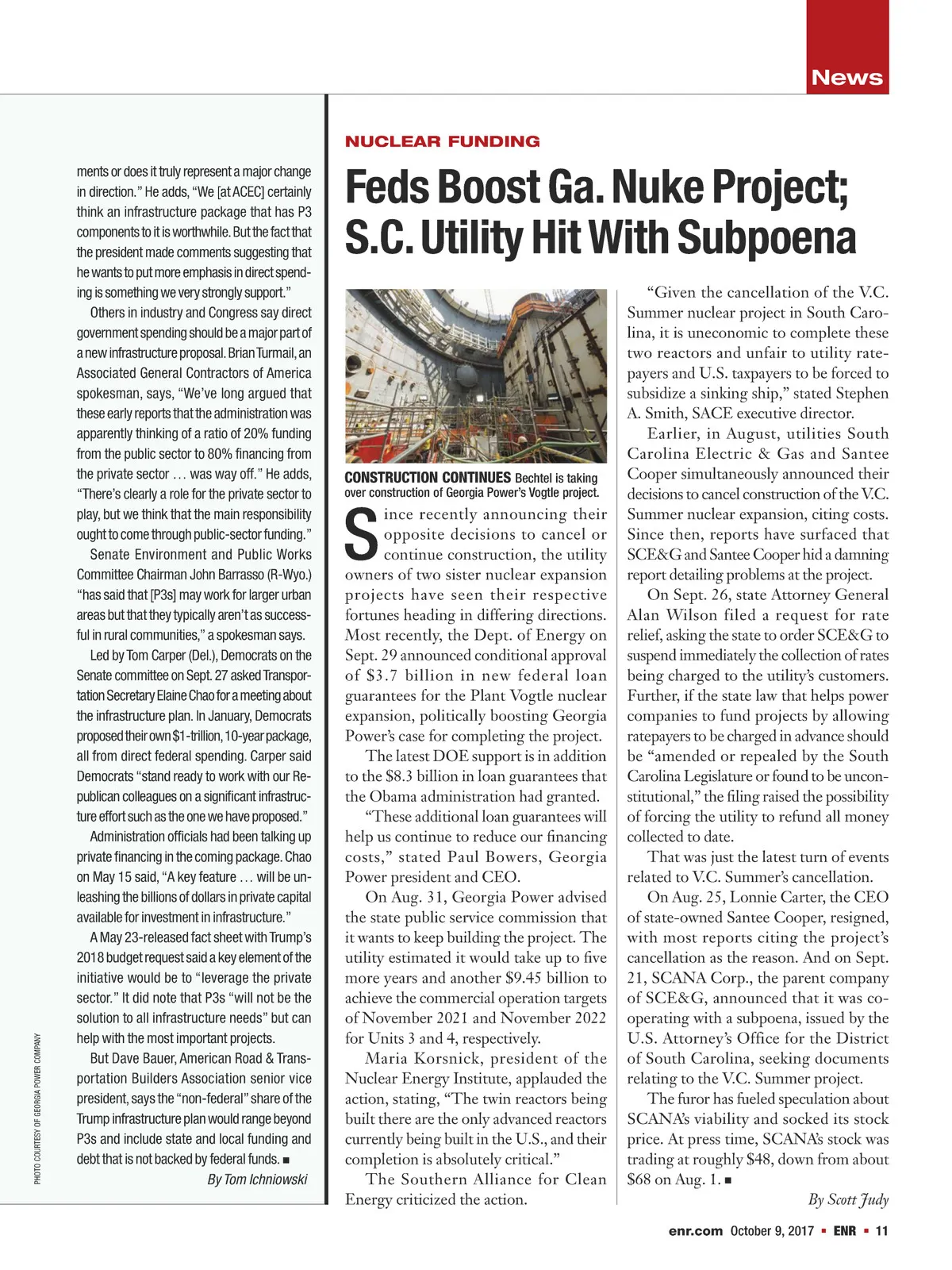 News

ments or does it truly represent a major change in direction." He adds, "We [at ACEC] certainly think an infrastructure package that has P3 components to it is worthwhile. But the fact that the president made comments suggesting that he wants to put more emphasis in direct spending is something we very strongly support."

Others in industry and Congress say direct government spending should be a major part of a new infrastructure proposal. Brian Turmail, an Associated General Contractors of America spokesman, says, "We've long argued that these early reports that the administration was apparently thinking of a ratio of 20% funding from the public sector to 80% financing from the private sector … was way off." He adds, "There's clearly a role for the private sector to play, but we think that the main responsibility ought to come through public-sector funding."

Senate Environment and Public Works Committee Chairman John Barrasso (R-Wyo.) "has said that [P3s] may work for larger urban areas but that they typically aren't as successful in rural communities," a spokesman says.

Led by Tom Carper (Del.), Democrats on the Senate committee on Sept. 27 asked Transportation Secretary Elaine Chao for a meeting about the infrastructure plan. In January, Democrats proposed their own $1-trillion, 10-year package, all from direct federal spending. Carper said Democrats "stand ready to work with our Republican colleagues on a significant infrastructure effort such as the one we have proposed."

Administration officials had been talking up private financing in the coming package. Chao on May 15 said, "A key feature … will be unleashing the billions of dollars in private capital available for investment in infrastructure."

A May 23-released fact sheet with Trump's 2018 budget request said a key element of the initiative would be to "leverage the private sector." It did note that P3s "will not be the solution to all infrastructure needs" but can help with the most important projects.

But Dave Bauer, American Road & Transportation Builders Association senior vice president, says the "non-federal" share of the Trump infrastructure plan would range beyond P3s and include state and local funding and debt that is not backed by federal funds. ■

By Tom Ichniowski

PHOTO COURTESY OF GEORGIA POWER COMPANY

NUCLEAR FUNDING

Feds Boost Ga. Nuke Project; S.C. Utility Hit With Subpoena

CONSTRUCTION CONTINUES Bechtel is taking over construction of Georgia Power's Vogtle project.

Since recently announcing their opposite decisions to cancel or continue construction, the utility owners of two sister nuclear expansion projects have seen their respective fortunes heading in differing directions. Most recently, the Dept. of Energy on Sept. 29 announced conditional approval of $3.7 billion in new federal loan guarantees for the Plant Vogtle nuclear expansion, politically boosting Georgia Power's case for completing the project.

The latest DOE support is in addition to the $8.3 billion in loan guarantees that the Obama administration had granted.

"These additional loan guarantees will help us continue to reduce our financing costs," stated Paul Bowers, Georgia Power president and CEO.

On Aug. 31, Georgia Power advised the state public service commission that it wants to keep building the project. The utility estimated it would take up to five more years and another $9.45 billion to achieve the commercial operation targets of November 2021 and November 2022 for Units 3 and 4, respectively.

Maria Korsnick, president of the Nuclear Energy Institute, applauded the action, stating, "The twin reactors being built there are the only advanced reactors currently being built in the U.S., and their completion is absolutely critical."

The Southern Alliance for Clean Energy criticized the action.

"Given the cancellation of the V.C. Summer nuclear project in South Carolina, it is uneconomic to complete these two reactors and unfair to utility ratepayers and U.S. taxpayers to be forced to subsidize a sinking ship," stated Stephen A. Smith, SACE executive director.

Earlier, in August, utilities South Carolina Electric & Gas and Santee Cooper simultaneously announced their decisions to cancel construction of the V.C. Summer nuclear expansion, citing costs. Since then, reports have surfaced that SCE&G and Santee Cooper hid a damning report detailing problems at the project.

On Sept. 26, state Attorney General Alan Wilson filed a request for rate relief, asking the state to order SCE&G to suspend immediately the collection of rates being charged to the utility's customers. Further, if the state law that helps power companies to fund projects by allowing ratepayers to be charged in advance should be "amended or repealed by the South Carolina Legislature or found to be unconstitutional," the filing raised the possibility of forcing the utility to refund all money collected to date.

That was just the latest turn of events related to V.C. Summer's cancellation.

On Aug. 25, Lonnie Carter, the CEO of state-owned Santee Cooper, resigned, with most reports citing the project's cancellation as the reason. And on Sept. 21, SCANA Corp., the parent company of SCE&G, announced that it was cooperating with a subpoena, issued by the U.S. Attorney's Office for the District of South Carolina, seeking documents relating to the V.C. Summer project.

The furor has fueled speculation about SCANA's viability and socked its stock price. At press time, SCANA's stock was trading at roughly $48, down from about $68 on Aug. 1. ■

By Scott Judy

enr.com October 9, 2017 ▪ ENR ▪ 11